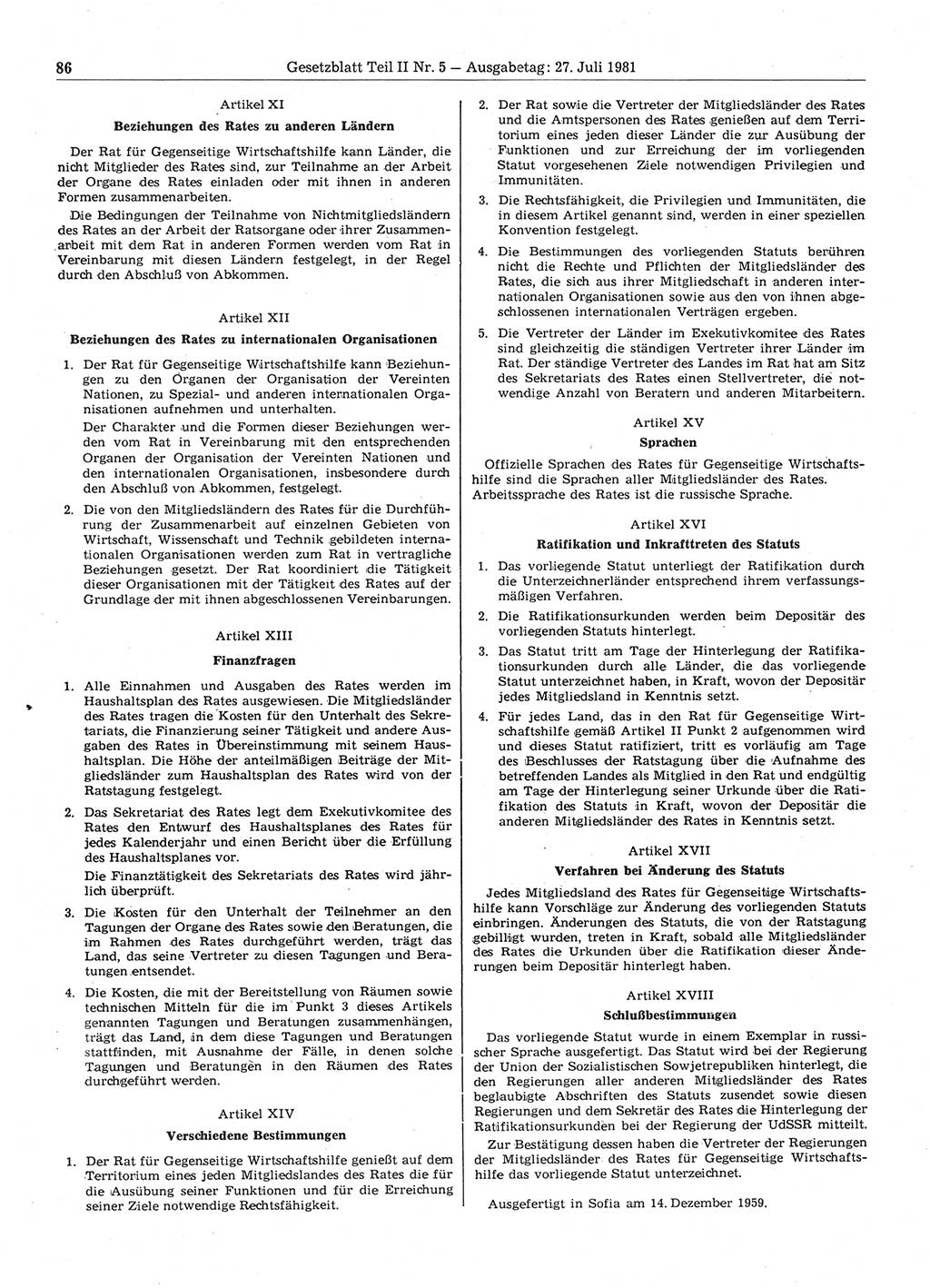 86 Gesetzblatt Teil II Nr. 5 — Ausgabetag: 27. Juli 1981

Artikel XI

Beziehungen des Rates zu anderen Ländern

Der Rat für Gegenseitige Wirtschaftshilfe kann Länder, die nicht Mitglieder des Rates sind, zur Teilnahme an der Arbeit der Organe des Rates einladen oder mit ihnen in anderen Formen zusammenarbeiten.

Die Bedingungen der Teilnahme von Nichtmitgliedsländern des Rates an der Arbeit der Ratsorgane oder ihrer Zusammenarbeit mit dem Rat in anderen Formen werden vom Rat in Vereinbarung mit diesen Ländern festgelegt, in der Regel durch den Abschluß von Abkommen.

Artikel XII

Beziehungen des Rates zu internationalen Organisationen

1. Der Rat für Gegenseitige Wirtschaftshilfe kann Beziehungen zu den Organen der Organisation der Vereinten Nationen, zu Spezial- und anderen internationalen Organisationen aufnehmen und unterhalten.

Der Charakter und die Formen dieser Beziehungen werden vom Rat in Vereinbarung mit den entsprechenden Organen der Organisation der Vereinten Nationen und den internationalen Organisationen, insbesondere durch den Abschluß von Abkommen, festgelegt.

2. Die von den Mitgliedsländern des Rates für die Durchführung der Zusammenarbeit auf einzelnen Gebieten von Wirtschaft, Wissenschaft und Technik gebildeten internationalen Organisationen werden zum Rat in vertragliche Beziehungen gesetzt. Der Rat koordiniert die Tätigkeit dieser Organisationen mit der Tätigkeit des Rates auf der Grundlage der mit ihnen abgeschlossenen Vereinbarungen.

Artikel XIII

Finanzfragen

1. Alle Einnahmen und Ausgaben des Rates werden im Haushaltsplan des Rates ausgewiesen. Die Mitgliedsländer des Rates tragen die Kosten für den Unterhalt des Sekretariats, die Finanzierung seiner Tätigkeit und andere Ausgaben des Rates in Übereinstimmung mit seinem Haushaltsplan. Die Höhe der anteilmäßigen Beiträge der Mitgliedsländer zum Haushaltsplan des Rates wird von der Ratstagung festgelegt.

2. Das Sekretariat des Rates legt dem Exekutivkomitee des Rates den Entwurf des Haushaltsplanes des Rates für jedes Kalenderjahr und einen Bericht über die Erfüllung des Haushaltsplanes vor.

Die Finanztätigkeit des Sekretariats des Rates wird jährlich überprüft.

3. Die Kosten für den Unterhalt der Teilnehmer an den Tagungen der Organe des Rates sowie den Beratungen, die im Rahmen des Rates durchgeführt werden, trägt das Land, das seine Vertreter zu diesen Tagungen und Beratungen entsendet.

4. Die Kosten, die mit der Bereitstellung von Räumen sowie technischen Mitteln für die im Punkt 3 dieses Artikels genannten Tagungen und Beratungen zusammenhängen, trägt das Land, in dem diese Tagungen und Beratungen stattfinden, mit Ausnahme der Fälle, in denen solche Tagungen und Beratungen in den Räumen des Rates durchgeführt werden.

Artikel XIV

Verschiedene Bestimmungen

1. Der Rat für Gegenseitige Wirtschaftshilfe genießt auf dem Territorium eines jeden Mitgliedslandes des Rates die für die Ausübung seiner Funktionen und für die Erreichung seiner Ziele notwendige Rechtsfähigkeit.

2. Der Rat sowie die Vertreter der Mitgliedsländer des Rates und die Amtspersonen des Rates genießen auf dem Territorium eines jeden dieser Länder die zur Ausübung der Funktionen und zur Erreichung der im vorliegenden Statut vorgesehenen Ziele notwendigen Privilegien und Immunitäten.

3. Die Rechtsfähigkeit, die Privilegien und Immunitäten, die in diesem Artikel genannt sind, werden in einer speziellen Konvention festgelegt.

4. Die Bestimmungen des vorliegenden Statuts berühren nicht die Rechte und Pflichten der Mitgliedsländer des Rates, die sich aus ihrer Mitgliedschaft in anderen internationalen Organisationen sowie aus den von ihnen abgeschlossenen internationalen Verträgen ergeben.

5. Die Vertreter der Länder im Exekutivkomitee des Rates sind gleichzeitig die ständigen Vertreter ihrer Länder im Rat. Der ständige Vertreter des Landes im Rat hat am Sitz des Sekretariats des Rates einen Stellvertreter, die notwendige Anzahl von Beratern und anderen Mitarbeitern.

Artikel XV

Sprachen

Offizielle Sprachen des Rates für Gegenseitige Wirtschaftshilfe sind die Sprachen aller Mitgliedsländer des Rates. Arbeitssprache des Rates ist die russische Sprache.

Artikel XVI

Ratifikation und Inkrafttreten des Statuts

1. Das vorliegende Statut unterliegt der Ratifikation durch die Unterzeichnerländer entsprechend ihrem verfassungsmäßigen Verfahren.

2. Die Ratifikationsurkunden werden beim Depositär des vorliegenden Statuts hinterlegt.

3. Das Statut tritt am Tage der Hinterlegung der Ratifikationsurkunden durch alle Länder, die das vorliegende Statut unterzeichnet haben, in Kraft, wovon der Depositär jedes Mitgliedsland in Kenntnis setzt.

4. Für jedes Land, das in den Rat für Gegenseitige Wirtschaftshilfe gemäß Artikel II Punkt 2 aufgenommen wird und dieses Statut ratifiziert, tritt es vorläufig am Tage des Beschlusses der Ratstagung über die Aufnahme des betreffenden Landes als Mitglied in den Rat und endgültig am Tage der Hinterlegung seiner Urkunde über die Ratifikation des Statuts in Kraft, wovon der Depositär die anderen Mitgliedsländer des Rates in Kenntnis setzt.

Artikel XVII

Verfahren bei Änderung des Statuts

Jedes Mitgliedsland des Rates für Gegenseitige Wirtschaftshilfe kann Vorschläge zur Änderung des vorliegenden Statuts einbringen. Änderungen des Statuts, die von der Ratstagung gebilligt wurden, treten in Kraft, sobald alle Mitgliedsländer des Rates die Urkunden über die Ratifikation dieser Änderungen beim Depositär hinterlegt haben.

Artikel XVIII

Schlußbestimmungen

Das vorliegende Statut wurde in einem Exemplar in russischer Sprache ausgefertigt. Das Statut wird bei der Regierung der Union der Sozialistischen Sowjetrepubliken hinterlegt, die den Regierungen aller anderen Mitgliedsländer des Rates beglaubigte Abschriften des Statuts zusendet sowie diesen Regierungen und dem Sekretär des Rates die Hinterlegung der Ratifikationsurkunden bei der Regierung der UdSSR mitteilt.

Zur Bestätigung dessen haben die Vertreter der Regierungen der Mitgliedsländer des Rates für Gegenseitige Wirtschaftshilfe das vorliegende Statut unterzeichnet.

Ausgefertigt in Sofia am 14. Dezember 1959.